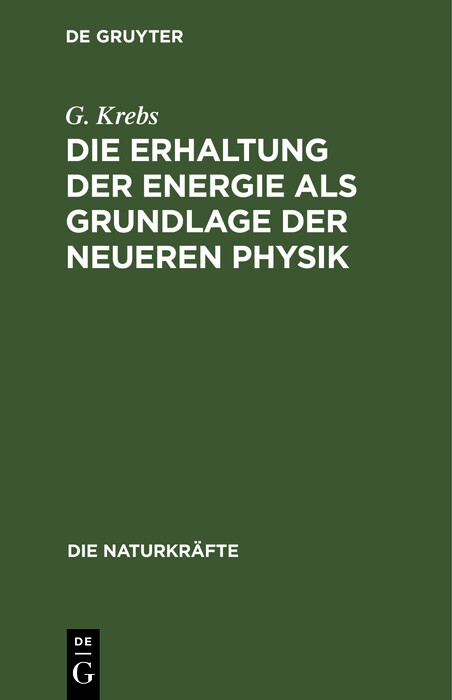 DE GRUYTER

G. Krebs

DIE ERHALTUNG DER ENERGIE ALS GRUNDLAGE DER NEUEREN PHYSIK

DIE NATURKRÄFTE

DE
G